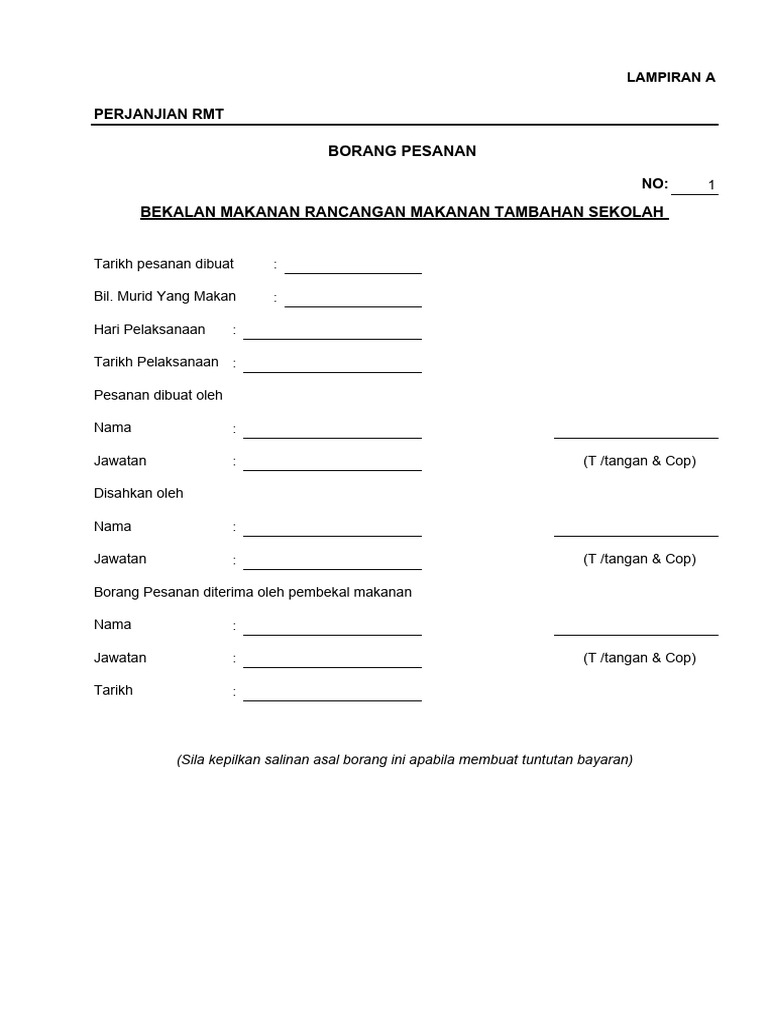 LAMPIRAN A

PERJANJIAN RMT

BORANG PESANAN

NO: 1

BEKALAN MAKANAN RANCANGAN MAKANAN TAMBAHAN SEKOLAH

Tarikh pesanan dibuat :

Bil. Murid Yang Makan :

Hari Pelaksanaan :

Tarikh Pelaksanaan :

Pesanan dibuat oleh

Nama :

Jawatan : (T /tangan & Cop)

Disahkan oleh

Nama :

Jawatan : (T /tangan & Cop)

Borang Pesanan diterima oleh pembekal makanan

Nama :

Jawatan : (T /tangan & Cop)

Tarikh :

(Sila kepilkan salinan asal borang ini apabila membuat tuntutan bayaran)